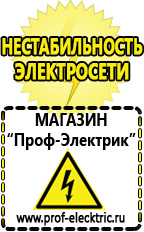 НЕСТАБИЛЬНОСТЬ ЭЛЕКТРОСЕТИ

МАГАЗИН
“Проф-Электрик”

www.prof-electric.ru